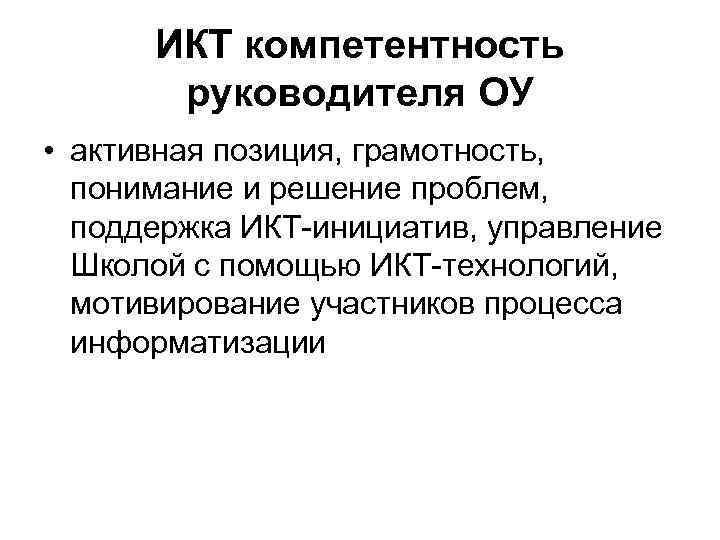 ИКТ компетентность руководителя ОУ

• активная позиция, грамотность, понимание и решение проблем, поддержка ИКТ-инициатив, управление Школой с помощью ИКТ-технологий, мотивирование участников процесса информатизации